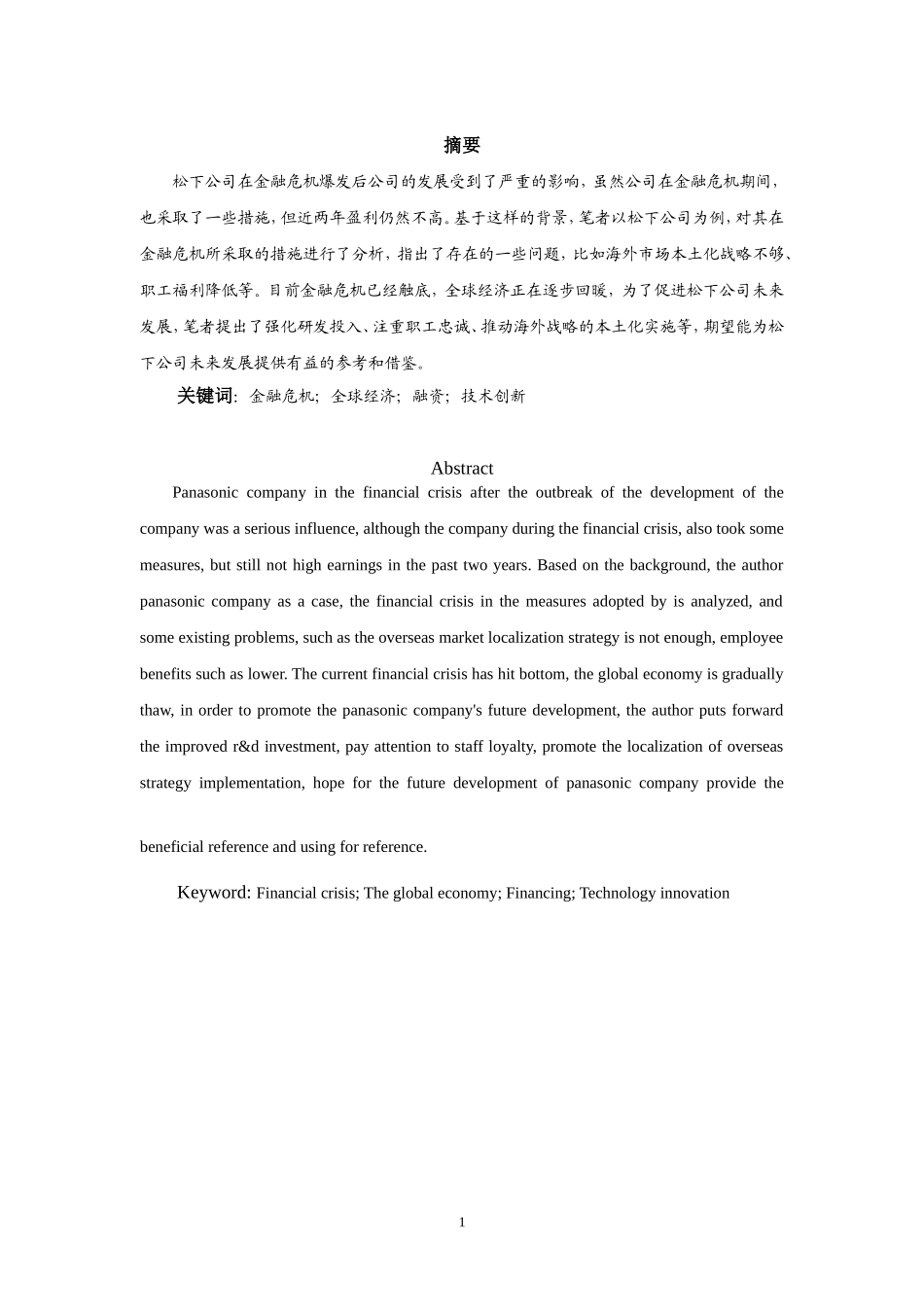 摘要

松下公司在金融危机爆发后公司的发展受到了严重的影响，虽然公司在金融危机期间，也采取了一些措施，但近两年盈利仍然不高。基于这样的背景，笔者以松下公司为例，对其在金融危机所采取的措施进行了分析，指出了存在的一些问题，比如海外市场本土化战略不够、职工福利降低等。目前金融危机已经触底，全球经济正在逐步回暖，为了促进松下公司未来发展，笔者提出了强化研发投入、注重职工忠诚、推动海外战略的本土化实施等，期望能为松下公司未来发展提供有益的参考和借鉴。

关键词：金融危机；全球经济；融资；技术创新

Abstract

Panasonic company in the financial crisis after the outbreak of the development of the company was a serious influence, although the company during the financial crisis, also took some measures, but still not high earnings in the past two years. Based on the background, the author panasonic company as a case, the financial crisis in the measures adopted by is analyzed, and some existing problems, such as the overseas market localization strategy is not enough, employee benefits such as lower. The current financial crisis has hit bottom, the global economy is gradually thaw, in order to promote the panasonic company's future development, the author puts forward the improved r&d investment, pay attention to staff loyalty, promote the localization of overseas strategy implementation, hope for the future development of panasonic company provide the beneficial reference and using for reference.

Keyword: Financial crisis; The global economy; Financing; Technology innovation

1